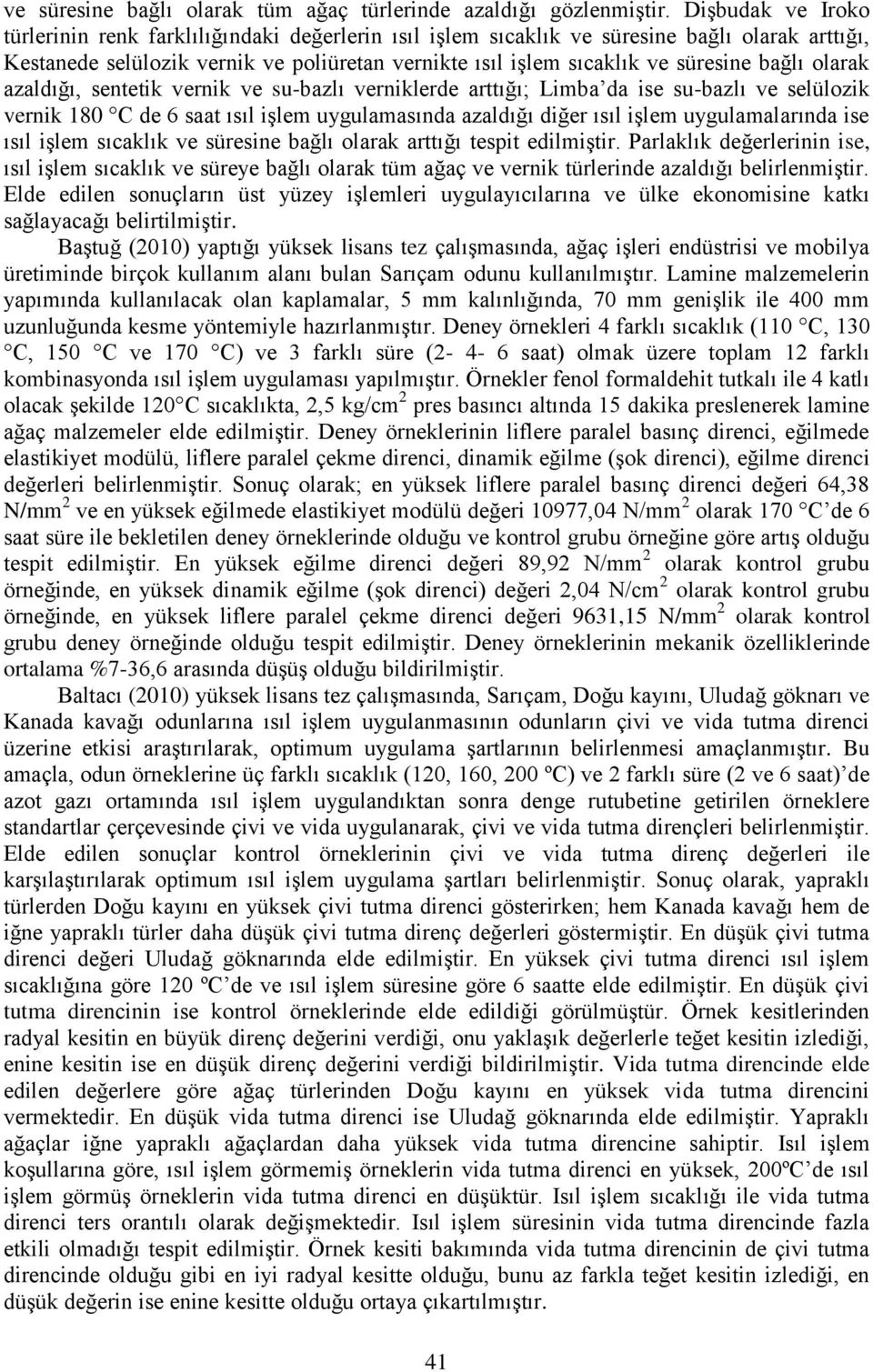 ve süresine bağlı olarak tüm ağaç türlerinde azaldığı gözlenmiştir. Dişbudak ve Iroko türlerinin renk farklılığındaki değerlerin ısıl işlem sıcaklık ve süresine bağlı olarak arttığı, Kestanede selülozik vernik ve poliüretan vernikte ısıl işlem sıcaklık ve süresine bağlı olarak azaldığı, sentetik vernik ve su-bazlı verniklerde arttığı; Limba'da ise su-bazlı ve selülozik vernik 180 °C de 6 saat ısıl işlem uygulamasında azaldığı diğer ısıl işlem uygulamalarında ise ısıl işlem sıcaklık ve süresine bağlı olarak arttığı tespit edilmiştir. Parlaklık değerlerinin ise, ısıl işlem sıcaklık ve süreye bağlı olarak tüm ağaç ve vernik türlerinde azaldığı belirlenmiştir. Elde edilen sonuçların üst yüzey işlemleri uygulayıcılarına ve ülke ekonomisine katkı sağlayacağı belirtilmiştir.

Baştuğ (2010) yaptığı yüksek lisans tez çalışmasında, ağaç işleri endüstrisi ve mobilya üretiminde birçok kullanım alanı bulan Sarıçam odunu kullanılmıştır. Lamine malzemelerin yapımında kullanılacak olan kaplamalar, 5 mm kalınlığında, 70 mm genişlik ile 400 mm uzunluğunda kesme yöntemiyle hazırlanmıştır. Deney örnekleri 4 farklı sıcaklık (110 °C, 130 °C, 150 °C ve 170 °C) ve 3 farklı süre (2- 4- 6 saat) olmak üzere toplam 12 farklı kombinasyonda ısıl işlem uygulaması yapılmıştır. Örnekler fenol formaldehit tutkalı ile 4 katlı olacak şekilde 120°C sıcaklıkta, 2,5 kg/cm $^2$ pres basıncı altında 15 dakika preslenerek lamine ağaç malzemeler elde edilmiştir. Deney örneklerinin liflere paralel basınç direnci, eğilmede elastikiyet modülü, liflere paralel çekme direnci, dinamik eğilme (şok direnci), eğilme direnci değerleri belirlenmiştir. Sonuç olarak; en yüksek liflere paralel basınç direnci değeri 64,38 N/mm $^2$ ve en yüksek eğilmede elastikiyet modülü değeri 10977,04 N/mm $^2$ olarak 170 °C'de 6 saat süre ile bekletilen deney örneklerinde olduğu ve kontrol grubu örneğine göre artış olduğu tespit edilmiştir. En yüksek eğilme direnci değeri 89,92 N/mm $^2$ olarak kontrol grubu örneğinde, en yüksek dinamik eğilme (şok direnci) değeri 2,04 N/cm $^2$ olarak kontrol grubu örneğinde, en yüksek liflere paralel çekme direnci değeri 9631,15 N/mm $^2$ olarak kontrol grubu deney örneğinde olduğu tespit edilmiştir. Deney örneklerinin mekanik özelliklerinde ortalama %7-36,6 arasında düşüş olduğu bildirilmiştir.

Baltacı (2010) yüksek lisans tez çalışmasında, Sarıçam, Doğu kayını, Uludağ göknarı ve Kanada kavağı odunlarına ısıl işlem uygulanmasının odunların çivi ve vida tutma direnci üzerine etkisi araştırılarak, optimum uygulama şartlarının belirlenmesi amaçlanmıştır. Bu amaçla, odun örneklerine üç farklı sıcaklık (120, 160, 200 ºC) ve 2 farklı süre (2 ve 6 saat)'de azot gazı ortamında ısıl işlem uygulandıktan sonra denge rutubetine getirilen örneklere standartlar çerçevesinde çivi ve vida uygulanarak, çivi ve vida tutma dirençleri belirlenmiştir. Elde edilen sonuçlar kontrol örneklerinin çivi ve vida tutma direnç değerleri ile karşılaştırılarak optimum ısıl işlem uygulama şartları belirlenmiştir. Sonuç olarak, yapraklı türlerden Doğu kayını en yüksek çivi tutma direnci gösterirken; hem Kanada kavağı hem de iğne yapraklı türler daha düşük çivi tutma direnç değerleri göstermiştir. En düşük çivi tutma direnci değeri Uludağ göknarında elde edilmiştir. En yüksek çivi tutma direnci ısıl işlem sıcaklığına göre 120 ºC'de ve ısıl işlem süresine göre 6 saatte elde edilmiştir. En düşük çivi tutma direncinin ise kontrol örneklerinde elde edildiği görülmüştür. Örnek kesitlerinden radyal kesitin en büyük direnç değerini verdiği, onu yaklaşık değerlerle teğet kesitin izlediği, enine kesitin ise en düşük direnç değerini verdiği bildirilmiştir. Vida tutma direncinde elde edilen değerlere göre ağaç türlerinden Doğu kayını en yüksek vida tutma direncini vermektedir. En düşük vida tutma direnci ise Uludağ göknarında elde edilmiştir. Yapraklı ağaçlar iğne yapraklı ağaçlardan daha yüksek vida tutma direncine sahiptir. Isıl işlem koşullarına göre, ısıl işlem görmemiş örneklerin vida tutma direnci en yüksek, 200ºC'de ısıl işlem görmüş örneklerin vida tutma direnci en düşüktür. Isıl işlem sıcaklığı ile vida tutma direnci ters orantılı olarak değişmektedir. Isıl işlem süresinin vida tutma direncinde fazla etkili olmadığı tespit edilmiştir. Örnek kesiti bakımında vida tutma direncinin de çivi tutma direncinde olduğu gibi en iyi radyal kesitte olduğu, bunu az farkla teğet kesitin izlediği, en düşük değerin ise enine kesitte olduğu ortaya çıkartılmıştır.

41